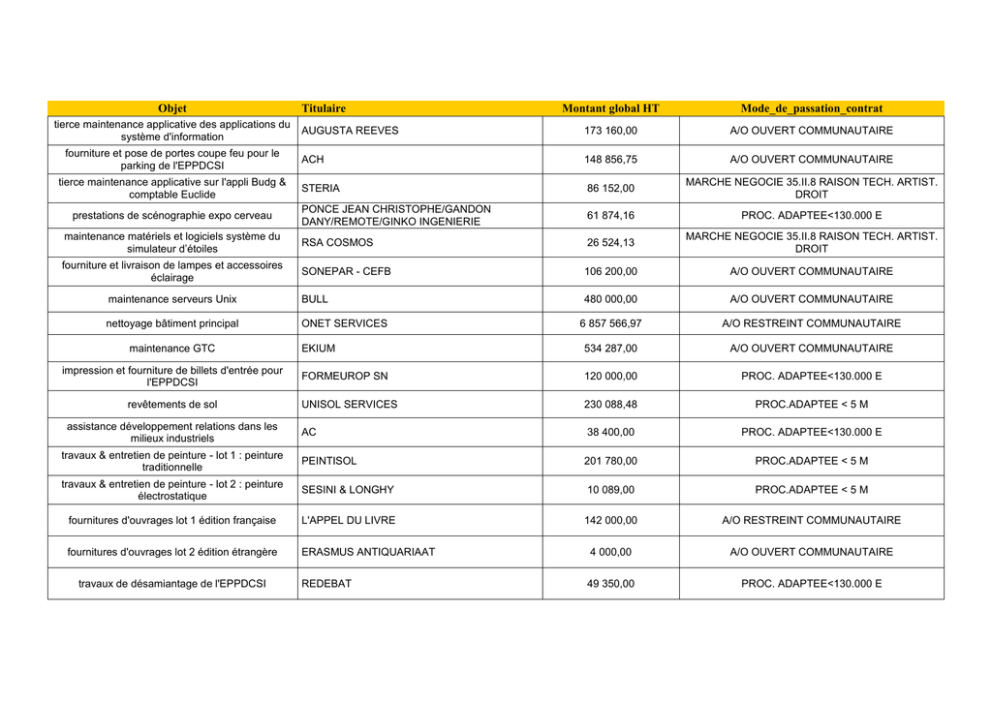 | Objet | Titulaire | Montant global HT | Mode_de_passation_contrat |
|---|---|---|---|
| tierce maintenance applicative des applications du système d'information | AUGUSTA REEVES | 173 160,00 | A/O OUVERT COMMUNAUTAIRE |
| fourniture et pose de portes coupe feu pour le parking de l'EPPDCSI | ACH | 148 856,75 | A/O OUVERT COMMUNAUTAIRE |
| tierce maintenance applicative sur l'appli Budg & comptable Euclide | STERIA | 86 152,00 | MARCHE NEGOCIE 35.II.8 RAISON TECH. ARTIST. DROIT |
| prestations de scénographie expo cerveau | PONCE JEAN CHRISTOPHE/GANDON DANY/REMOTE/GINKO INGENIERIE | 61 874,16 | PROC. ADAPTEE<130.000 E |
| maintenance matériels et logiciels système du simulateur d'étoiles | RSA COSMOS | 26 524,13 | MARCHE NEGOCIE 35.II.8 RAISON TECH. ARTIST. DROIT |
| fourniture et livraison de lampes et accessoires éclairage | SONEPAR - CEFB | 106 200,00 | A/O OUVERT COMMUNAUTAIRE |
| maintenance serveurs Unix | BULL | 480 000,00 | A/O OUVERT COMMUNAUTAIRE |
| nettoyage bâtiment principal | ONET SERVICES | 6 857 566,97 | A/O RESTREINT COMMUNAUTAIRE |
| maintenance GTC | EKIUM | 534 287,00 | A/O OUVERT COMMUNAUTAIRE |
| impression et fourniture de billets d'entrée pour l'EPPDCSI | FORMEUROP SN | 120 000,00 | PROC. ADAPTEE<130.000 E |
| revêtements de sol | UNISOL SERVICES | 230 088,48 | PROC.ADAPTEE < 5 M |
| assistance développement relations dans les milieux industriels | AC | 38 400,00 | PROC. ADAPTEE<130.000 E |
| travaux & entretien de peinture - lot 1 : peinture traditionnelle | PEINTISOL | 201 780,00 | PROC.ADAPTEE < 5 M |
| travaux & entretien de peinture - lot 2 : peinture électrostatique | SESINI & LONGHY | 10 089,00 | PROC.ADAPTEE < 5 M |
| fournitures d'ouvrages lot 1 édition française | L'APPEL DU LIVRE | 142 000,00 | A/O RESTREINT COMMUNAUTAIRE |
| fournitures d'ouvrages lot 2 édition étrangère | ERASMUS ANTIQUARIAAT | 4 000,00 | A/O OUVERT COMMUNAUTAIRE |
| travaux de désamiantage de l'EPPDCSI | REDEBAT | 49 350,00 | PROC. ADAPTEE<130.000 E |